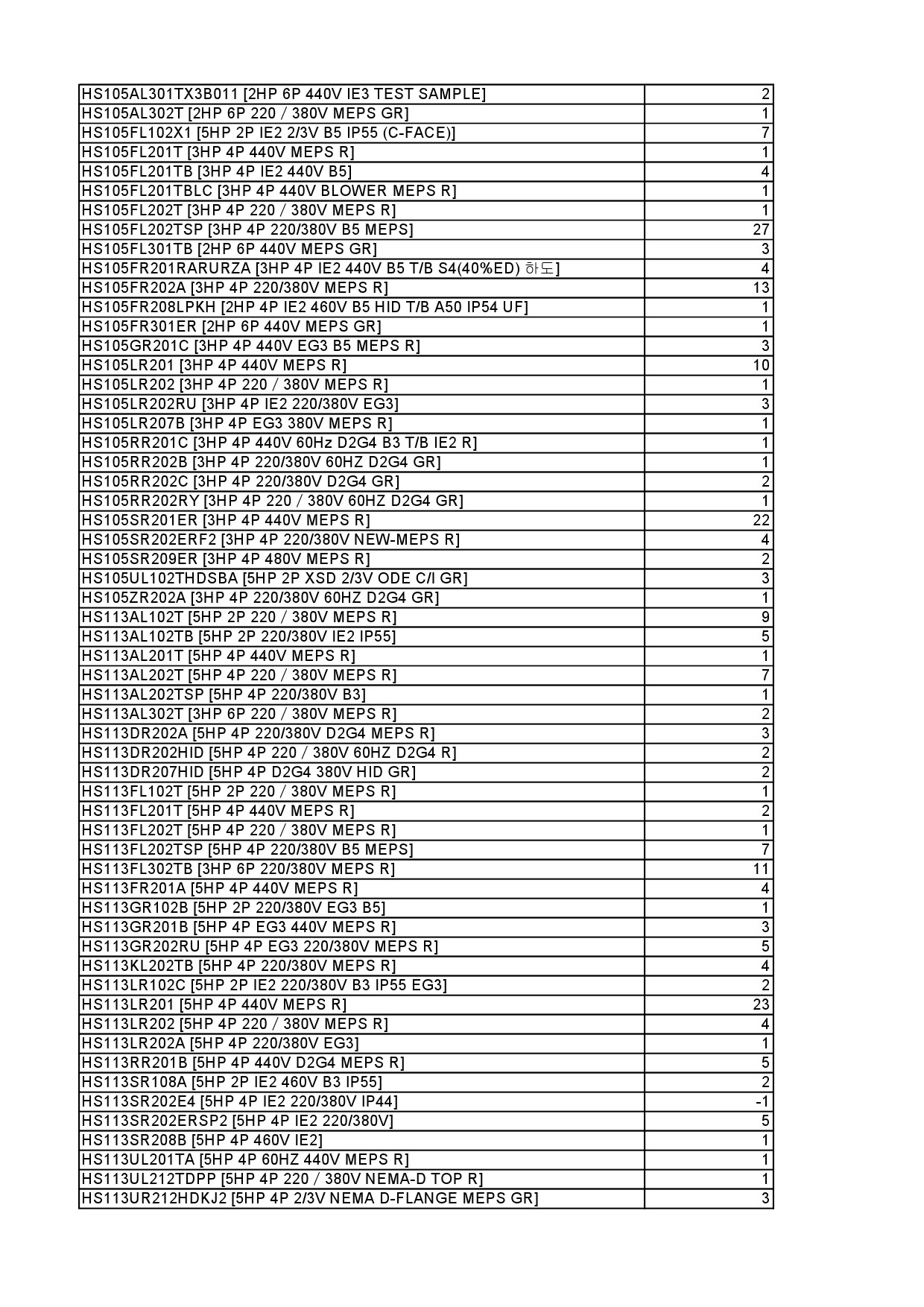 | | |
|---|---|
| HS105AL301TX3B011 [2HP 6P 440V IE3 TEST SAMPLE] | 2 |
| HS105AL302T [2HP 6P 220 / 380V MEPS GR] | 1 |
| HS105FL102X1 [5HP 2P IE2 2/3V B5 IP55 (C-FACE)] | 7 |
| HS105FL201T [3HP 4P 440V MEPS R] | 1 |
| HS105FL201TB [3HP 4P IE2 440V B5] | 4 |
| HS105FL201TBLC [3HP 4P 440V BLOWER MEPS R] | 1 |
| HS105FL202T [3HP 4P 220 / 380V MEPS R] | 1 |
| HS105FL202TSP [3HP 4P 220/380V B5 MEPS] | 27 |
| HS105FL301TB [2HP 6P 440V MEPS GR] | 3 |
| HS105FR201RARURZA [3HP 4P IE2 440V B5 T/B S4(40%ED) 하도] | 4 |
| HS105FR202A [3HP 4P 220/380V MEPS R] | 13 |
| HS105FR208LPKH [2HP 4P IE2 460V B5 HID T/B A50 IP54 UF] | 1 |
| HS105FR301ER [2HP 6P 440V MEPS GR] | 1 |
| HS105GR201C [3HP 4P 440V EG3 B5 MEPS R] | 3 |
| HS105LR201 [3HP 4P 440V MEPS R] | 10 |
| HS105LR202 [3HP 4P 220 / 380V MEPS R] | 1 |
| HS105LR202RU [3HP 4P IE2 220/380V EG3] | 3 |
| HS105LR207B [3HP 4P EG3 380V MEPS R] | 1 |
| HS105RR201C [3HP 4P 440V 60Hz D2G4 B3 T/B IE2 R] | 1 |
| HS105RR202B [3HP 4P 220/380V 60HZ D2G4 GR] | 1 |
| HS105RR202C [3HP 4P 220/380V D2G4 GR] | 2 |
| HS105RR202RY [3HP 4P 220 / 380V 60HZ D2G4 GR] | 1 |
| HS105SR201ER [3HP 4P 440V MEPS R] | 22 |
| HS105SR202ERF2 [3HP 4P 220/380V NEW-MEPS R] | 4 |
| HS105SR209ER [3HP 4P 480V MEPS R] | 2 |
| HS105UL102THDSBA [5HP 2P XSD 2/3V ODE C/I GR] | 3 |
| HS105ZR202A [3HP 4P 220/380V 60HZ D2G4 GR] | 1 |
| HS113AL102T [5HP 2P 220 / 380V MEPS R] | 9 |
| HS113AL102TB [5HP 2P 220/380V IE2 IP55] | 5 |
| HS113AL201T [5HP 4P 440V MEPS R] | 1 |
| HS113AL202T [5HP 4P 220 / 380V MEPS R] | 7 |
| HS113AL202TSP [5HP 4P 220/380V B3] | 1 |
| HS113AL302T [3HP 6P 220 / 380V MEPS R] | 2 |
| HS113DR202A [5HP 4P 220/380V D2G4 MEPS R] | 3 |
| HS113DR202HID [5HP 4P 220 / 380V 60HZ D2G4 R] | 2 |
| HS113DR207HID [5HP 4P D2G4 380V HID GR] | 2 |
| HS113FL102T [5HP 2P 220 / 380V MEPS R] | 1 |
| HS113FL201T [5HP 4P 440V MEPS R] | 2 |
| HS113FL202T [5HP 4P 220 / 380V MEPS R] | 1 |
| HS113FL202TSP [5HP 4P 220/380V B5 MEPS] | 7 |
| HS113FL302TB [3HP 6P 220/380V MEPS R] | 11 |
| HS113FR201A [5HP 4P 440V MEPS R] | 4 |
| HS113GR102B [5HP 2P 220/380V EG3 B5] | 1 |
| HS113GR201B [5HP 4P EG3 440V MEPS R] | 3 |
| HS113GR202RU [5HP 4P EG3 220/380V MEPS R] | 5 |
| HS113KL202TB [5HP 4P 220/380V MEPS R] | 4 |
| HS113LR102C [5HP 2P IE2 220/380V B3 IP55 EG3] | 2 |
| HS113LR201 [5HP 4P 440V MEPS R] | 23 |
| HS113LR202 [5HP 4P 220 / 380V MEPS R] | 4 |
| HS113LR202A [5HP 4P 220/380V EG3] | 1 |
| HS113RR201B [5HP 4P 440V D2G4 MEPS R] | 5 |
| HS113SR108A [5HP 2P IE2 460V B3 IP55] | 2 |
| HS113SR202E4 [5HP 4P IE2 220/380V IP44] | -1 |
| HS113SR202ERSP2 [5HP 4P IE2 220/380V] | 5 |
| HS113SR208B [5HP 4P 460V IE2] | 1 |
| HS113UL201TA [5HP 4P 60HZ 440V MEPS R] | 1 |
| HS113UL212TDPP [5HP 4P 220 / 380V NEMA-D TOP R] | 1 |
| HS113UR212HDKJ2 [5HP 4P 2/3V NEMA D-FLANGE MEPS GR] | 3 |